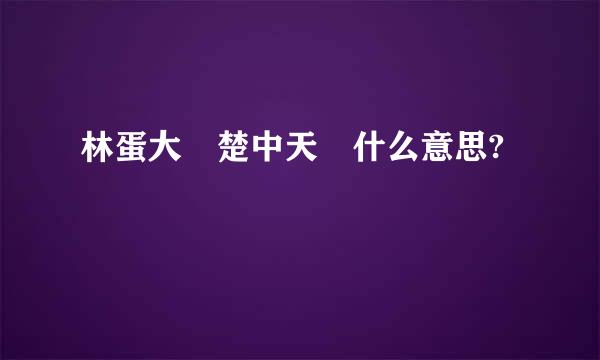 林蛋大　楚中天　什么意思?